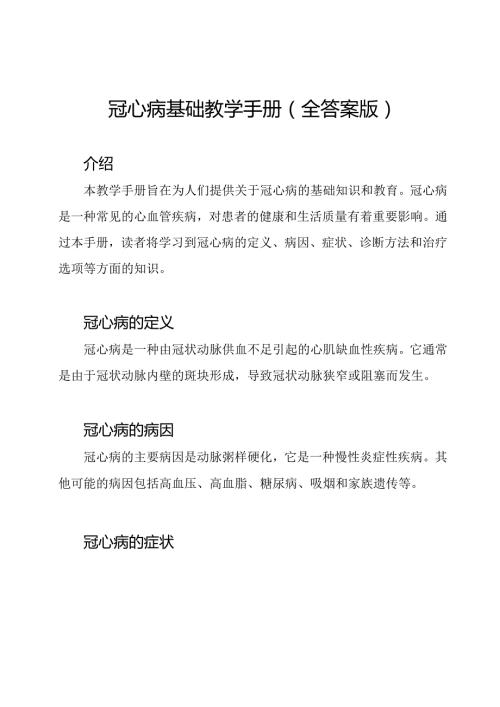 冠心病基础教学手册（全答案版）

介绍

本教学手册旨在为人们提供关于冠心病的基础知识和教育。冠心病是一种常见的心血管疾病，对患者的健康和生活质量有着重要影响。通过本手册，读者将学习到冠心病的定义、病因、症状、诊断方法和治疗选项等方面的知识。

冠心病的定义

冠心病是一种由冠状动脉供血不足引起的心肌缺血性疾病。它通常是由于冠状动脉内壁的斑块形成，导致冠状动脉狭窄或阻塞而发生。

冠心病的病因

冠心病的主要病因是动脉粥样硬化，它是一种慢性炎症性疾病。其他可能的病因包括高血压、高血脂、糖尿病、吸烟和家族遗传等。

冠心病的症状